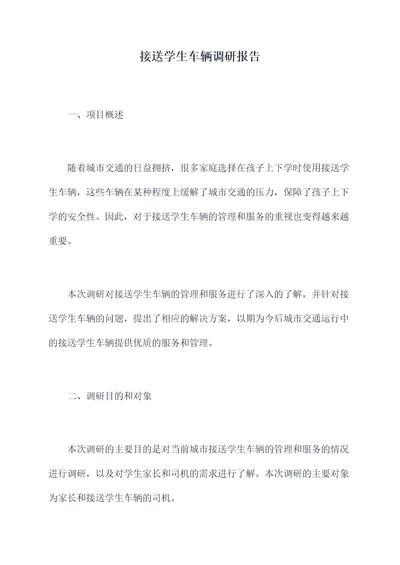 接送学生车辆调研报告

一、项目概述

随着城市交通的日益拥挤，很多家庭选择在孩子上下学时使用接送学生车辆，这些车辆在某种程度上缓解了城市交通的压力，保障了孩子上下学的安全性。因此，对于接送学生车辆的管理和服务的重视也变得越来越重要。

本次调研对接送学生车辆的管理和服务进行了深入的了解，并针对接送学生车辆的问题，提出了相应的解决方案，以期为今后城市交通运行中的接送学生车辆提供优质的服务和管理。

二、调研目的和对象

本次调研的主要目的是对当前城市接送学生车辆的管理和服务的情况进行调研，以及对学生家长和司机的需求进行了解。本次调研的主要对象为家长和接送学生车辆的司机。